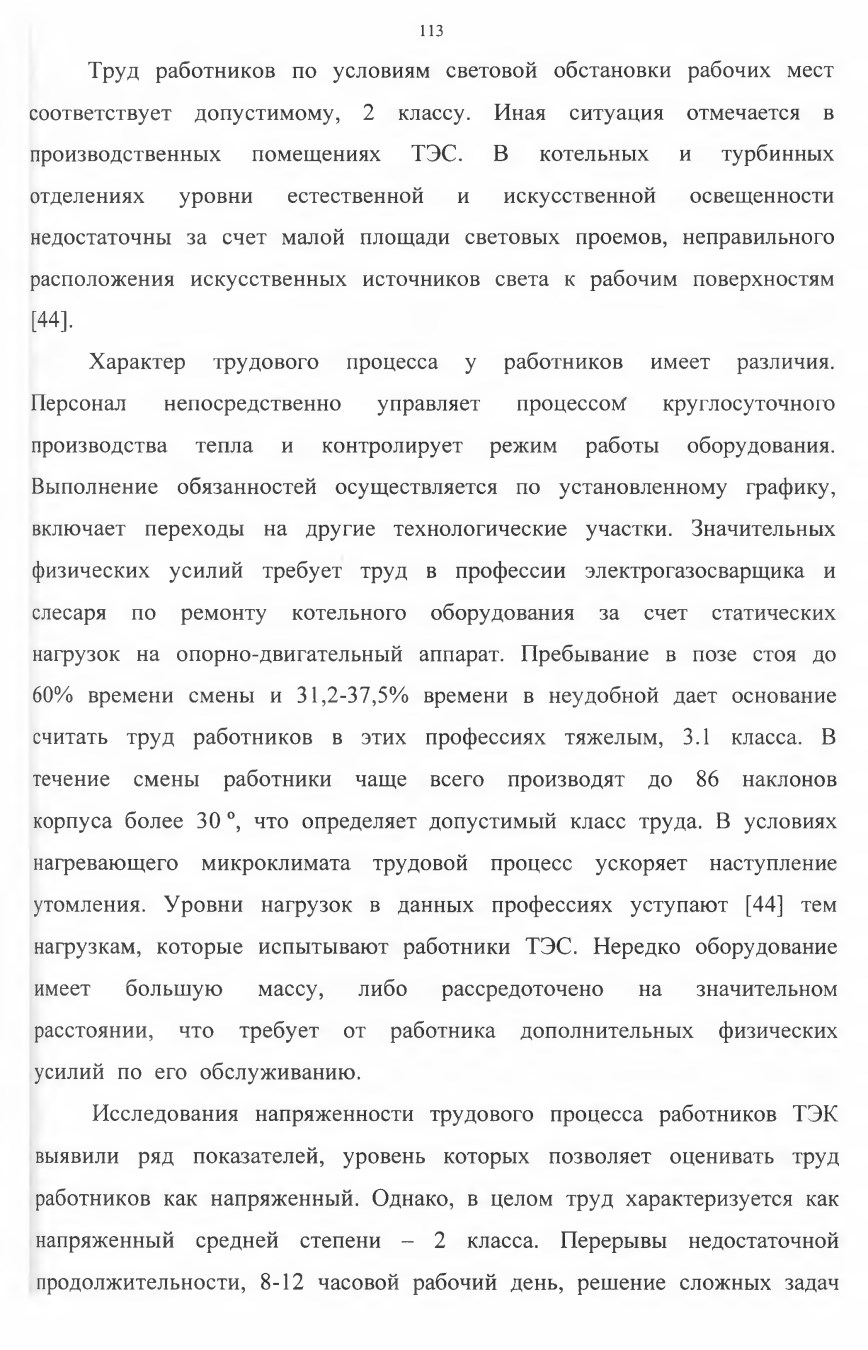 113

Труд работников по условиям световой обстановки рабочих мест соответствует допустимому, 2 классу. Иная ситуация отмечается в производственных помещениях ТЭС. В котельных и турбинных отделениях уровни естественной и искусственной освещенности недостаточны за счет малой площади световых проемов, неправильного расположения искусственных источников света к рабочим поверхностям [44].

Характер трудового процесса у работников имеет различия. Персонал непосредственно управляет процессом круглосуточного производства тепла и контролирует режим работы оборудования. Выполнение обязанностей осуществляется по установленному графику, включает переходы на другие технологические участки. Значительных физических усилий требует труд в профессии электрогазосварщика и слесаря по ремонту котельного оборудования за счет статических нагрузок на опорно-двигательный аппарат. Пребывание в позе стоя до 60% времени смены и 31,2-37,5% времени в неудобной дает основание считать труд работников в этих профессиях тяжелым, 3.1 класса. В течение смены работники чаще всего производят до 86 наклонов корпуса более 30 °, что определяет допустимый класс труда. В условиях нагревающего микроклимата трудовой процесс ускоряет наступление утомления. Уровни нагрузок в данных профессиях уступают [44] тем нагрузкам, которые испытывают работники ТЭС. Нередко оборудование имеет большую массу, либо рассредоточено на значительном расстоянии, что требует от работника дополнительных физических усилий по его обслуживанию.

Исследования напряженности трудового процесса работников ТЭК выявили ряд показателей, уровень которых позволяет оценивать труд работников как напряженный. Однако, в целом труд характеризуется как напряженный средней степени – 2 класса. Перерывы недостаточной продолжительности, 8-12 часовой рабочий день, решение сложных задач